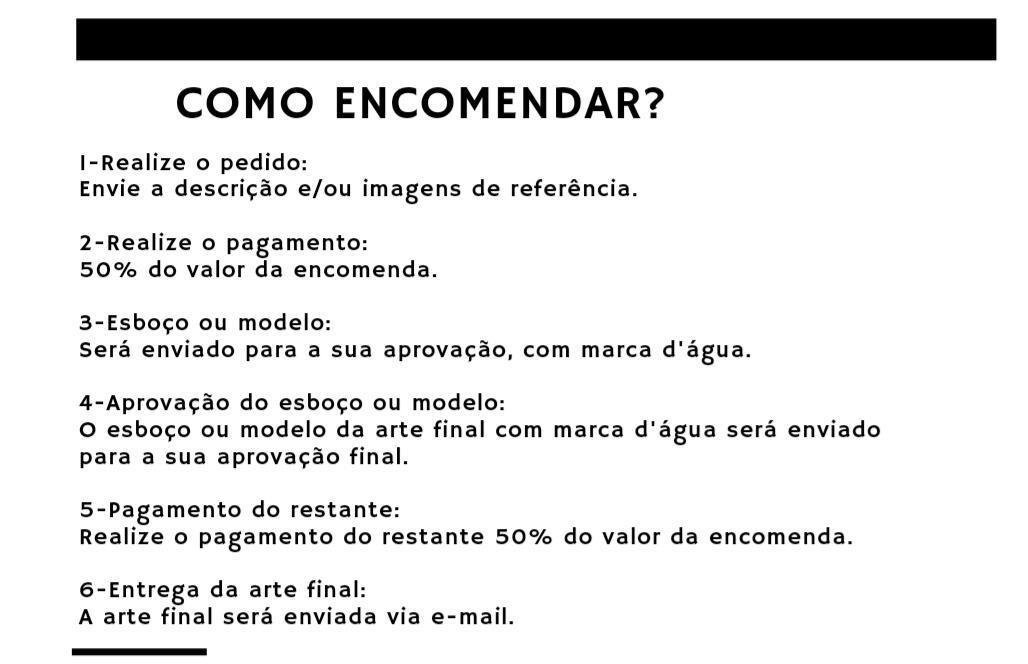 COMO ENCOMENDAR?

1-Realize o pedido:
Envie a descrição e/ou imagens de referência.

2-Realize o pagamento:
50% do valor da encomenda.

3-Esboço ou modelo:
Será enviado para a sua aprovação, com marca d'água.

4-Aprovação do esboço ou modelo:
O esboço ou modelo da arte final com marca d'água será enviado para a sua aprovação final.

5-Pagamento do restante:
Realize o pagamento do restante 50% do valor da encomenda.

6-Entrega da arte final:
A arte final será enviada via e-mail.